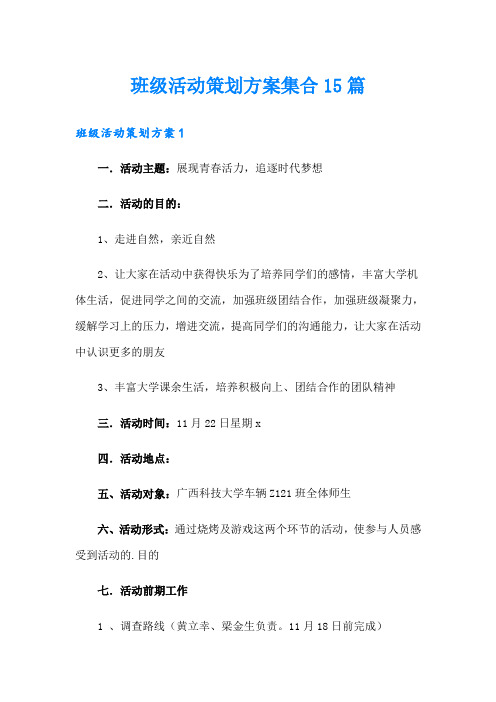 班级活动策划方案集合15篇

班级活动策划方案1

一．活动主题：展现青春活力，追逐时代梦想

二．活动的目的：

1、走进自然，亲近自然

2、让大家在活动中获得快乐为了培养同学们的感情，丰富大学机体生活，促进同学之间的交流，加强班级团结合作，加强班级凝聚力，缓解学习上的压力，增进交流，提高同学们的沟通能力，让大家在活动中认识更多的朋友

3、丰富大学课余生活，培养积极向上、团结合作的团队精神

三．活动时间：11月22日星期x

四．活动地点：

五、活动对象：广西科技大学车辆Z121班全体师生

六、活动形式：通过烧烤及游戏这两个环节的活动，使参与人员感受到活动的.目的

七．活动前期工作

1 、调查路线（黄立幸、梁金生负责。11月18日前完成）